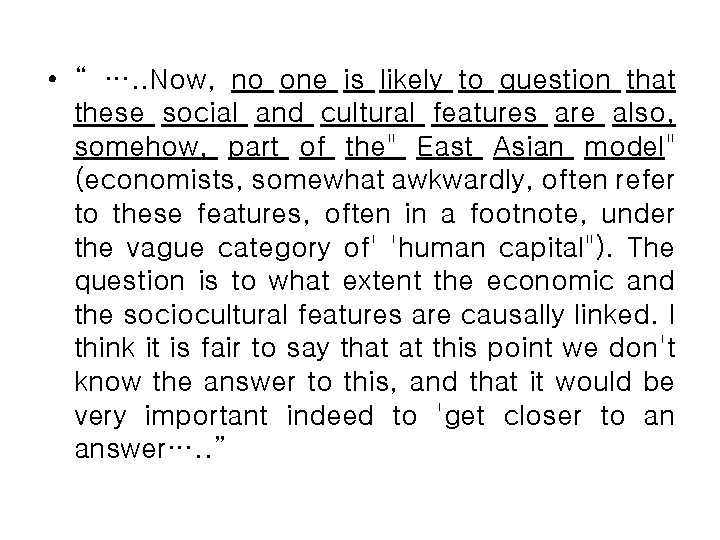 • “ …..Now, no one is likely to question that these social and cultural features are also, somehow, part of the" East Asian model" (economists, somewhat awkwardly, often refer to these features, often in a footnote, under the vague category of' 'human capital"). The question is to what extent the economic and the sociocultural features are causally linked. I think it is fair to say that at this point we don't know the answer to this, and that it would be very important indeed to 'get closer to an answer…..”